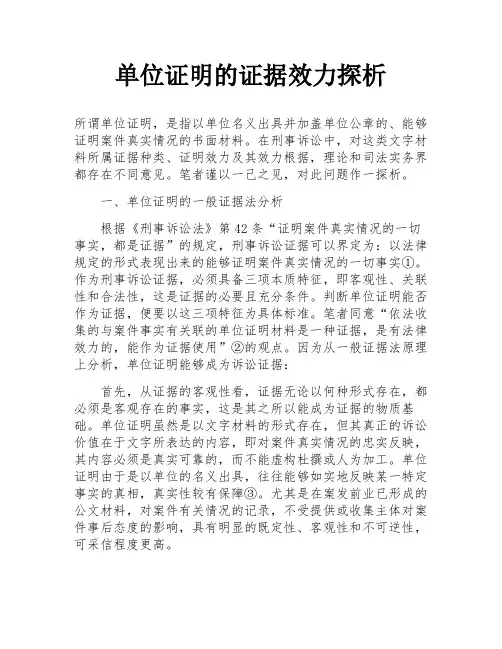 单位证明的证据效力探析

所谓单位证明，是指以单位名义出具并加盖单位公章的、能够证明案件真实情况的书面材料。在刑事诉讼中，对这类文字材料所属证据种类、证明效力及其效力根据，理论和司法实务界都存在不同意见。笔者谨以一己之见，对此问题作一探析。

一、单位证明的一般证据法分析

根据《刑事诉讼法》第42条“证明案件真实情况的一切事实，都是证据”的规定，刑事诉讼证据可以界定为：以法律规定的形式表现出来的能够证明案件真实情况的一切事实①。作为刑事诉讼证据，必须具备三项本质特征，即客观性、关联性和合法性，这是证据的必要且充分条件。判断单位证明能否作为证据，便要以这三项特征为具体标准。笔者同意“依法收集的与案件事实有关联的单位证明材料是一种证据，是有法律效力的，能作为证据使用”②的观点。因为从一般证据法原理上分析，单位证明能够成为诉讼证据：

首先，从证据的客观性看，证据无论以何种形式存在，都必须是客观存在的事实，这是其之所以能成为证据的物质基础。单位证明虽然是以文字材料的形式存在，但其真正的诉讼价值在于文字所表达的内容，即对案件真实情况的忠实反映，其内容必须是真实可靠的，而不能虚构杜撰或人为加工。单位证明由于是以单位的名义出具，往往能够如实地反映某一特定事实的真相，真实性较有保障③。尤其是在案发前业已形成的公文材料，对案件有关情况的记录，不受提供或收集主体对案件事后态度的影响，具有明显的既定性、客观性和不可逆性，可采信程度更高。